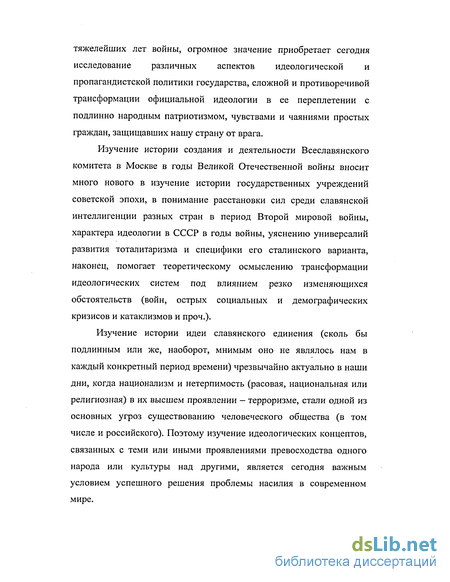 тяжелейших лет войны, огромное значение приобретает сегодня исследование различных аспектов идеологической и пропагандистской политики государства, сложной и противоречивой трансформации официальной идеологии в ее переплетении с подлинно народным патриотизмом, чувствами и чаяниями простых граждан, защищавших нашу страну от врага.

Изучение истории создания и деятельности Всеславянского комитета в Москве в годы Великой Отечественной войны вносит много нового в изучение истории государственных учреждений советской эпохи, в понимание расстановки сил среди славянской интеллигенции разных стран в период Второй мировой войны, характера идеологии в СССР в годы войны, уяснению универсалий развития тоталитаризма и специфики его сталинского варианта, наконец, помогает теоретическому осмыслению трансформации идеологических систем под влиянием резко изменяющихся обстоятельств (войн, острых социальных и демографических кризисов и катаклизмов и проч.).

Изучение истории идеи славянского единения (сколь бы подлинным или же, наоборот, мнимым оно не являлось нам в каждый конкретный период времени) чрезвычайно актуально в наши дни, когда национализм и нетерпимость (расовая, национальная или религиозная) в их высшем проявлении – терроризме, стали одной из основных угроз существованию человеческого общества (в том числе и российского). Поэтому изучение идеологических концептов, связанных с теми или иными проявлениями превосходства одного народа или культуры над другими, является сегодня важным условием успешного решения проблемы насилия в современном мире.

dsLib.net
библиотека диссертаций